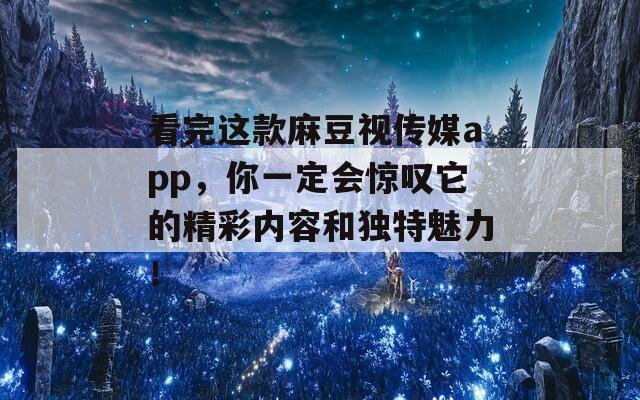 看完这款麻豆视传媒app，你一定会惊叹它的精彩内容和独特魅力！